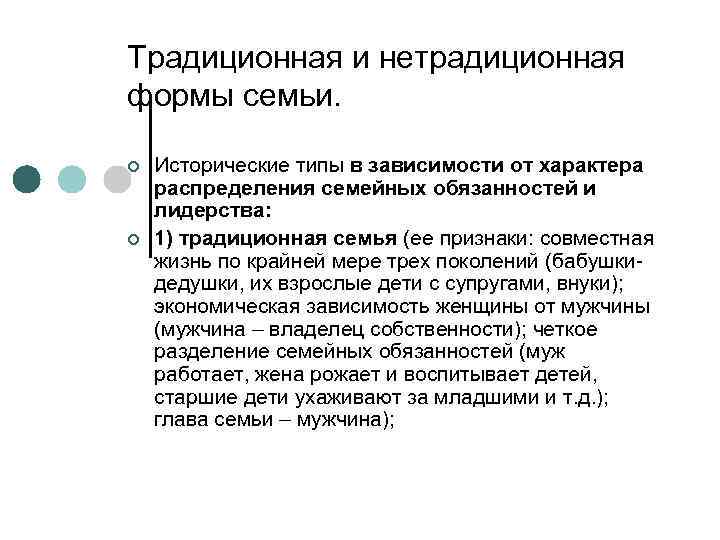 Традиционная и нетрадиционная формы семьи.

Исторические типы в зависимости от характера распределения семейных обязанностей и лидерства:

1) традиционная семья (ее признаки: совместная жизнь по крайней мере трех поколений (бабушки-дедушки, их взрослые дети с супругами, внуки); экономическая зависимость женщины от мужчины (мужчина – владелец собственности); четкое разделение семейных обязанностей (муж работает, жена рожает и воспитывает детей, старшие дети ухаживают за младшими и т.д.); глава семьи – мужчина);